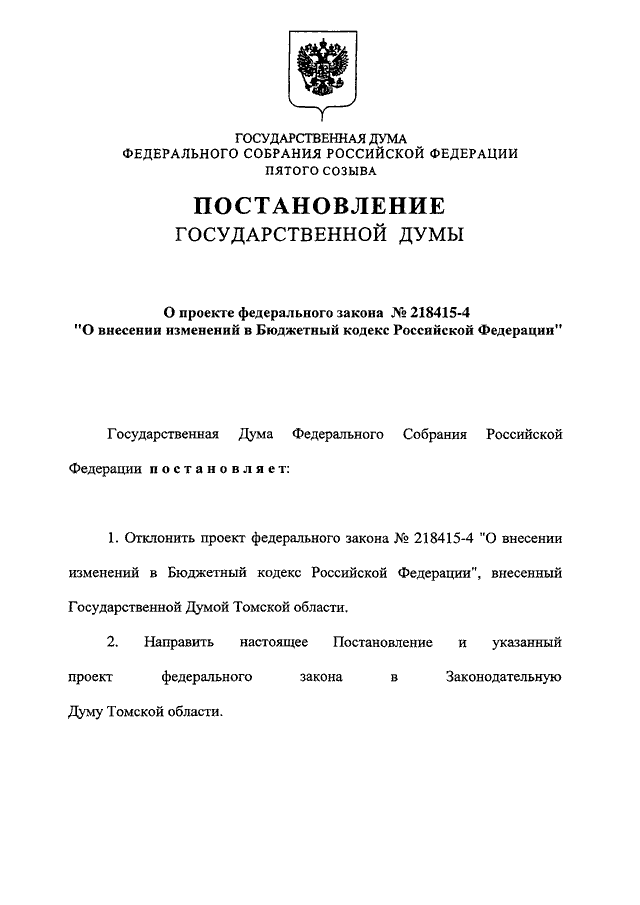 ГОСУДАРСТВЕННАЯ ДУМА
ФЕДЕРАЛЬНОГО СОБРАНИЯ РОССИЙСКОЙ ФЕДЕРАЦИИ
ПЯТОГО СОЗЫВА

ПОСТАНОВЛЕНИЕ
ГОСУДАРСТВЕННОЙ ДУМЫ

О проекте федерального закона № 218415-4
"О внесении изменений в Бюджетный кодекс Российской Федерации"

Государственная Дума Федерального Собрания Российской Федерации постановляет:

1. Отклонить проект федерального закона № 218415-4 "О внесении изменений в Бюджетный кодекс Российской Федерации", внесенный Государственной Думой Томской области.

2. Направить настоящее Постановление и указанный проект федерального закона в Законодательную Думу Томской области.